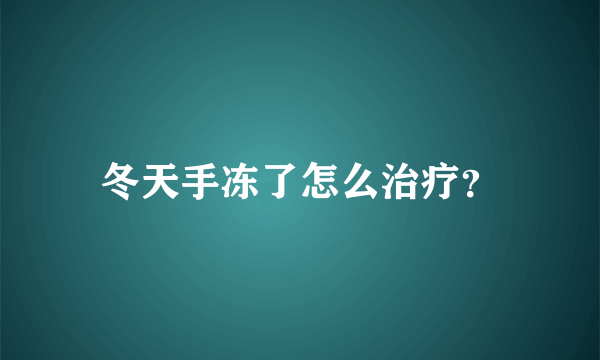 冬天手冻了怎么治疗?